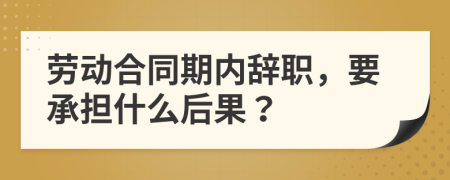 劳动合同期内辞职，要承担什么后果？